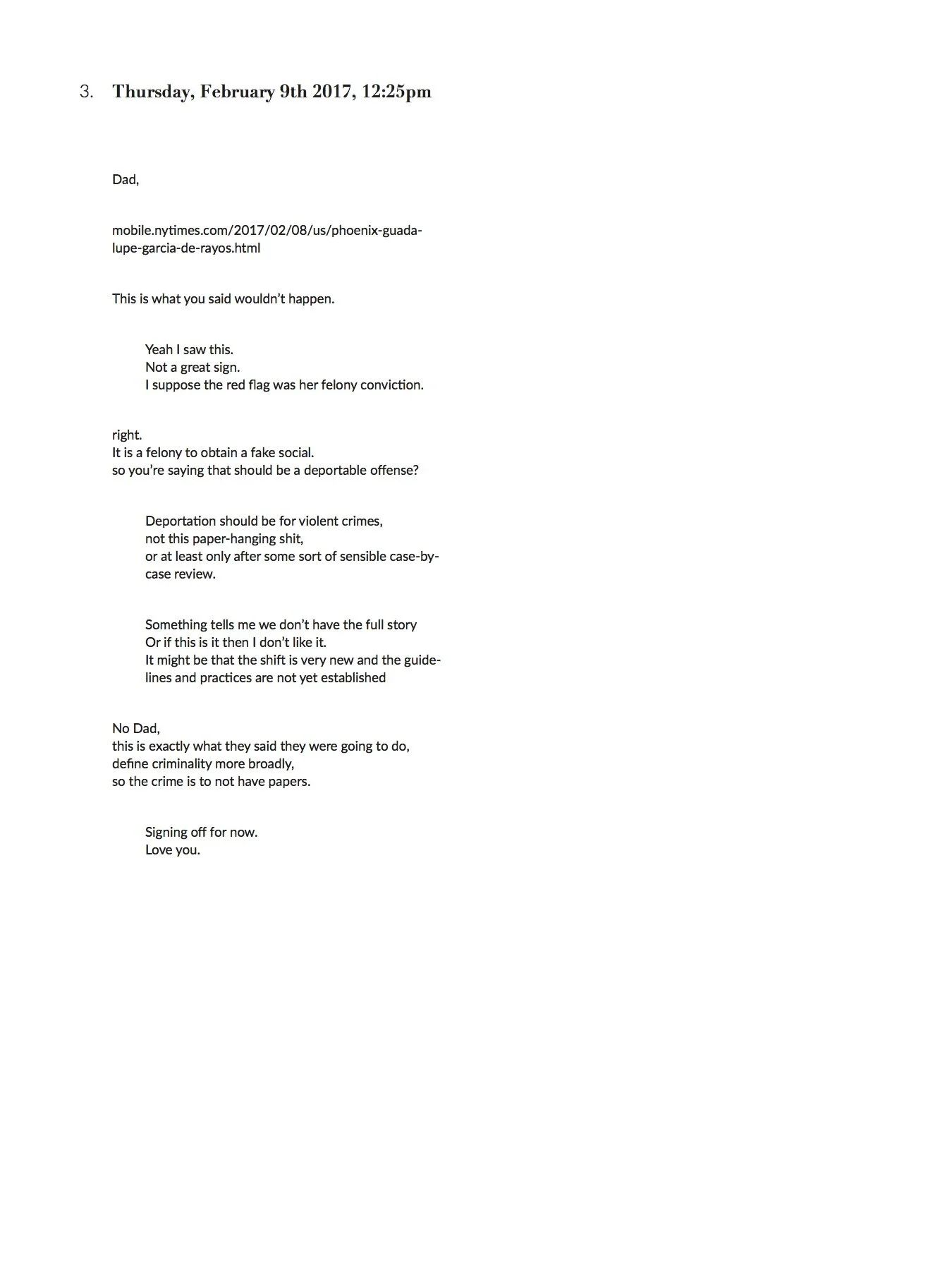 3. Thursday, February 9th 2017, 12:25pm

Dad,

mobile.nytimes.com/2017/02/08/us/phoenix-guadalupe-garcia-de-rayos.html

This is what you said wouldn't happen.

Yeah I saw this.
Not a great sign.
I suppose the red flag was her felony conviction.

right.
It is a felony to obtain a fake social.
so you're saying that should be a deportable offense?

Deportation should be for violent crimes,
not this paper-hanging shit,
or at least only after some sort of sensible case-by-case review.

Something tells me we don't have the full story
Or if this is it then I don't like it.
It might be that the shift is very new and the guidelines and practices are not yet established

No Dad,
this is exactly what they said they were going to do,
define criminality more broadly,
so the crime is to not have papers.

Signing off for now.
Love you.